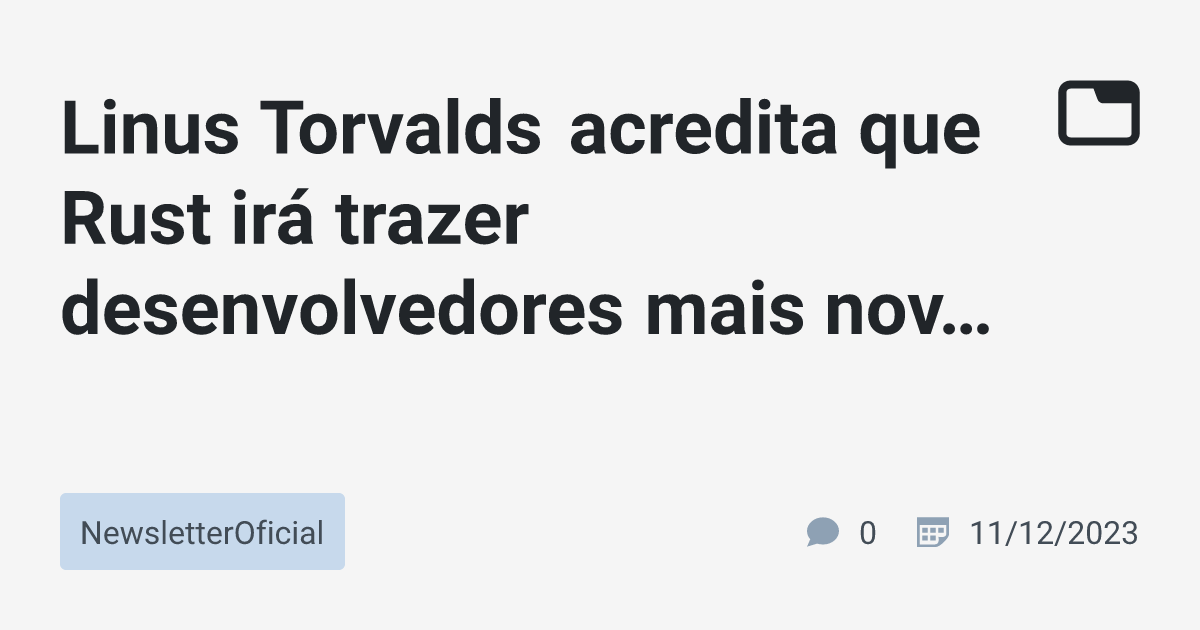 Linus Torvalds acredita que Rust irá trazer desenvolvedores mais nov…

NewsletterOficial

0

11/12/2023